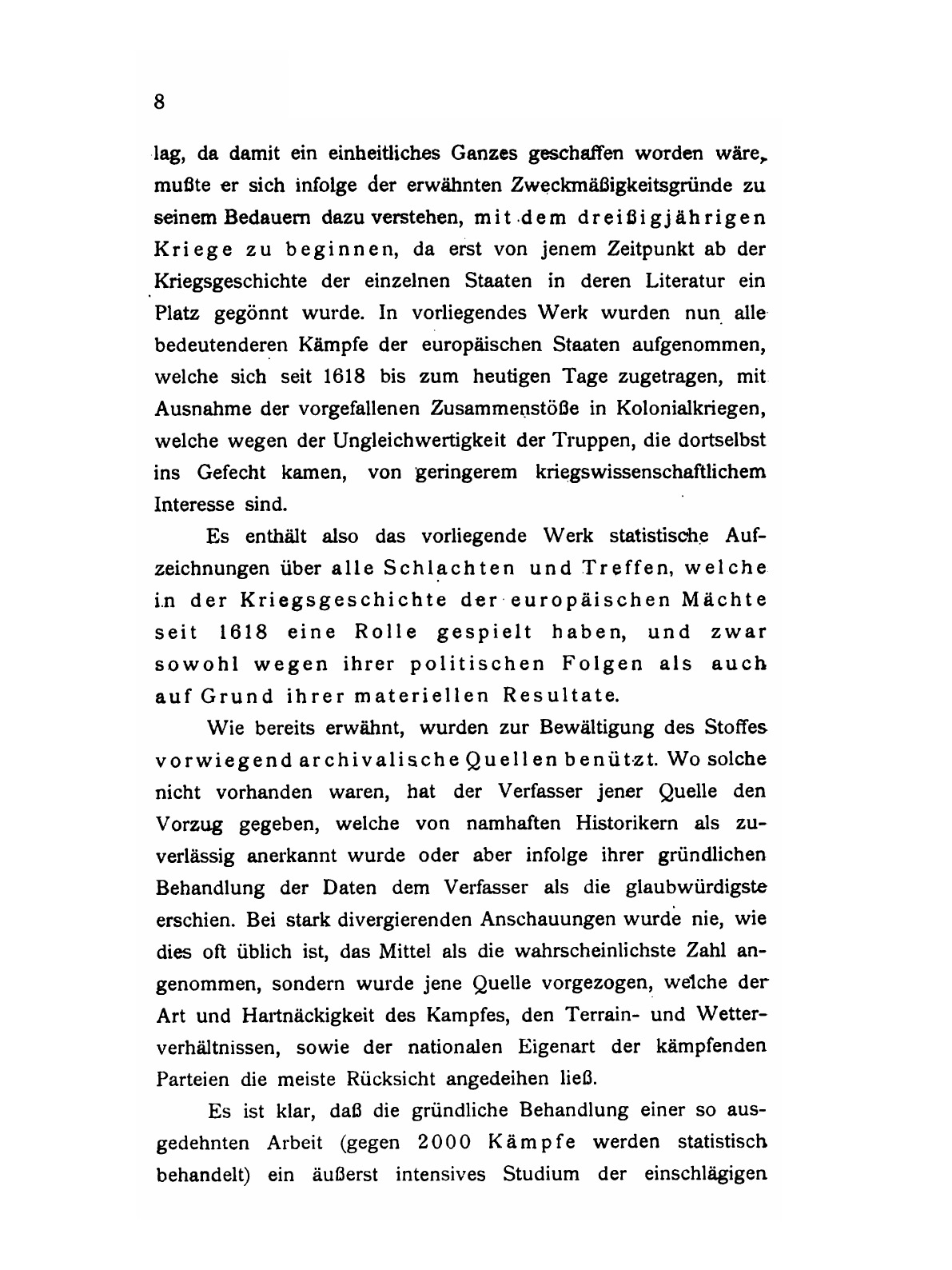 8

lag, da damit ein einheitliches Ganzes geschaffen worden wäre, mußte er sich infolge der erwähnten Zweckmäßigkeitsgründe zu seinem Bedauern dazu verstehen, mit dem dreißigjährigen Kriege zu beginnen, da erst von jenem Zeitpunkt ab der Kriegsgeschichte der einzelnen Staaten in deren Literatur ein Platz gegönnt wurde. In vorliegendes Werk wurden nun alle bedeutenderen Kämpfe der europäischen Staaten aufgenommen, welche sich seit 1618 bis zum heutigen Tage zugetragen, mit Ausnahme der vorgefallenen Zusammenstöße in Kolonialkriegen, welche wegen der Ungleichwertigkeit der Truppen, die dortselbst ins Gefecht kamen, von geringerem kriegswissenschaftlichem Interesse sind.

Es enthält also das vorliegende Werk statistische Aufzeichnungen über alle Schlachten und Treffen, welche in der Kriegsgeschichte der europäischen Mächte seit 1618 eine Rolle gespielt haben, und zwar sowohl wegen ihrer politischen Folgen als auch auf Grund ihrer materiellen Resultate.

Wie bereits erwähnt, wurden zur Bewältigung des Stoffes vorwiegend archivalische Quellen benützt. Wo solche nicht vorhanden waren, hat der Verfasser jener Quelle den Vorzug gegeben, welche von namhaften Historikern als zuverlässig anerkannt wurde oder aber infolge ihrer gründlichen Behandlung der Daten dem Verfasser als die glaubwürdigste erschien. Bei stark divergierenden Anschauungen wurde nie, wie dies oft üblich ist, das Mittel als die wahrscheinlichste Zahl angenommen, sondern wurde jene Quelle vorgezogen, welche der Art und Hartnäckigkeit des Kampfes, den Terrain- und Wetterverhältnissen, sowie der nationalen Eigenart der kämpfenden Parteien die meiste Rücksicht angedeihen ließ.

Es ist klar, daß die gründliche Behandlung einer so ausgedehnten Arbeit (gegen 2000 Kämpfe werden statistisch behandelt) ein äußerst intensives Studium der einschlägigen